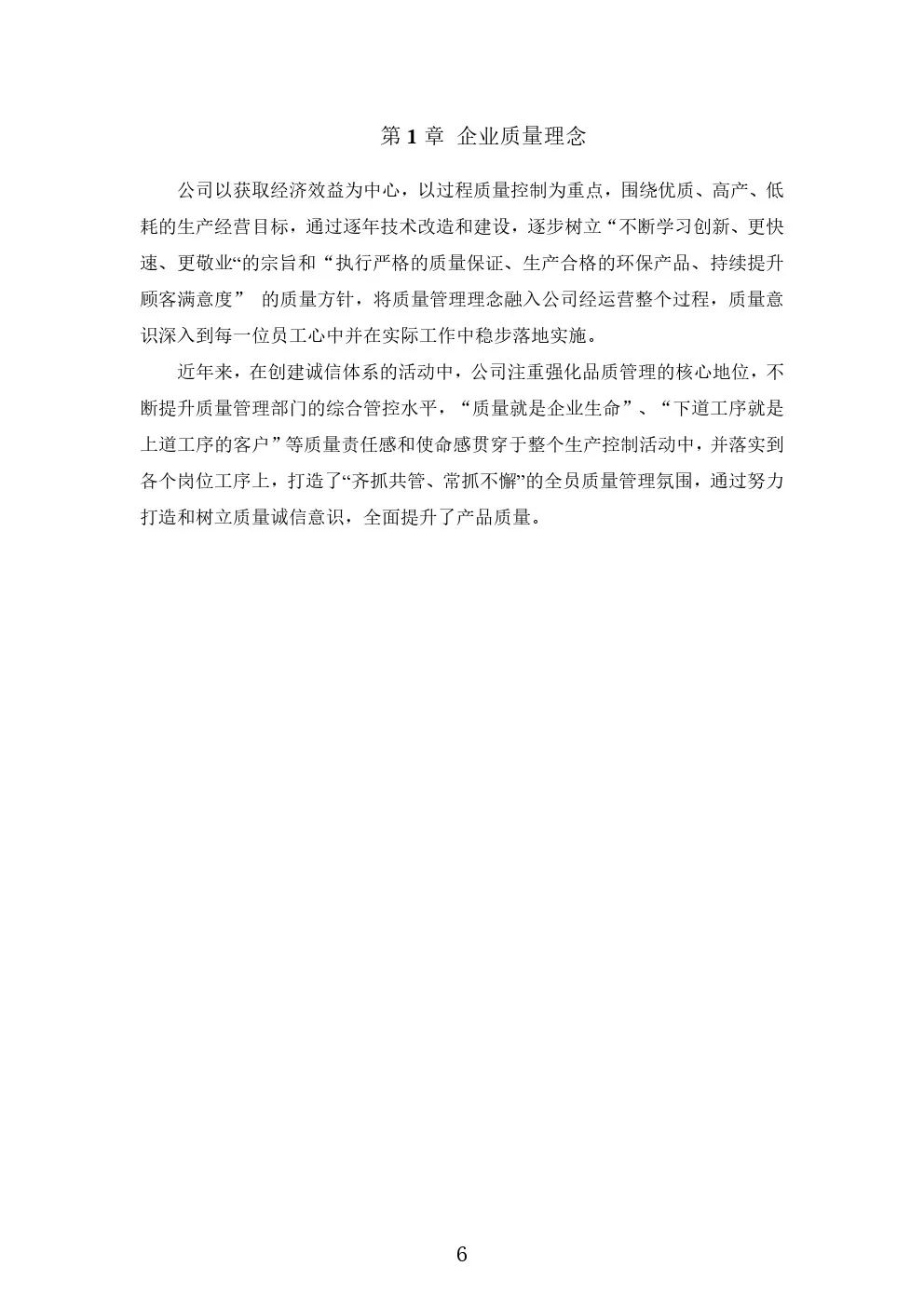 第 1 章 企业质量理念

公司以获取经济效益为中心，以过程质量控制为重点，围绕优质、高产、低耗的生产经营目标，通过逐年技术改造和建设，逐步树立“不断学习创新、更快速、更敬业“的宗旨和“执行严格的质量保证、生产合格的环保产品、持续提升顾客满意度” 的质量方针，将质量管理理念融入公司经运营整个过程，质量意识深入到每一位员工心中并在实际工作中稳步落地实施。

近年来，在创建诚信体系的活动中，公司注重强化品质管理的核心地位，不断提升质量管理部门的综合管控水平，“质量就是企业生命”、“下道工序就是上道工序的客户”等质量责任感和使命感贯穿于整个生产控制活动中，并落实到各个岗位工序上，打造了“齐抓共管、常抓不懈”的全员质量管理氛围，通过努力打造和树立质量诚信意识，全面提升了产品质量。

6